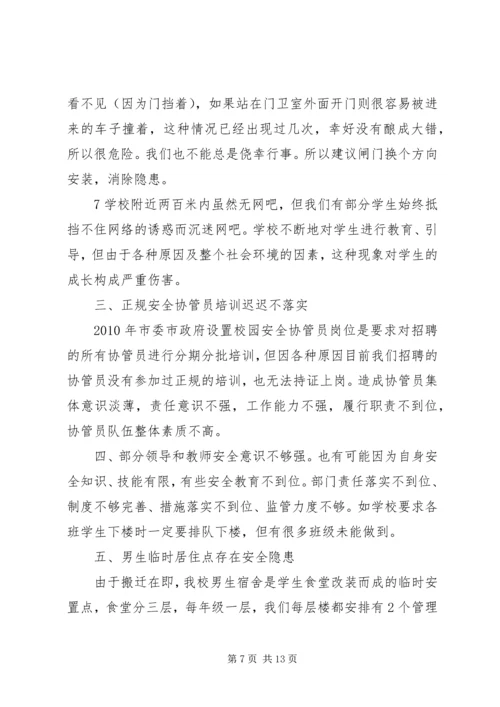 看不见（因为门挡着），如果站在门卫室外面开门则很容易被进来的车子撞着，这种情况已经出现过几次，幸好没有酿成大错，所以很危险。我们也不能总是侥幸行事。所以建议闸门换个方向安装，消除隐患。

7 学校附近两百米内虽然无网吧，但我们有部分学生始终抵挡不住网络的诱惑而沉迷网吧。学校不断地对学生进行教育、引导，但由于各种原因及整个社会环境的因素，这种现象对学生的成长构成严重伤害。

三、正规安全协管员培训迟迟不落实

2010 年市委市政府设置校园安全协管员岗位是要求对招聘的所有协管员进行分期分批培训，但因各种原因目前我们招聘的协管员没有参加过正规的培训，也无法持证上岗。造成协管员集体意识淡薄，责任意识不强，工作能力不强，履行职责不到位，协管员队伍整体素质不高。

四、部分领导和教师安全意识不够强。也有可能因为自身安全知识、技能有限，有些安全教育不到位。部门责任落实不到位、制度不够完善、措施落实不到位、监管力度不够。如学校要求各班学生下楼时一定要排队下楼，但有很多班级未能做到。

五、男生临时居住点存在安全隐患

由于搬迁在即，我校男生宿舍是学生食堂改装而成的临时安置点，食堂分三层，每年级一层，我们每层楼都安排有 2 个管理

第 7 页 共 13 页